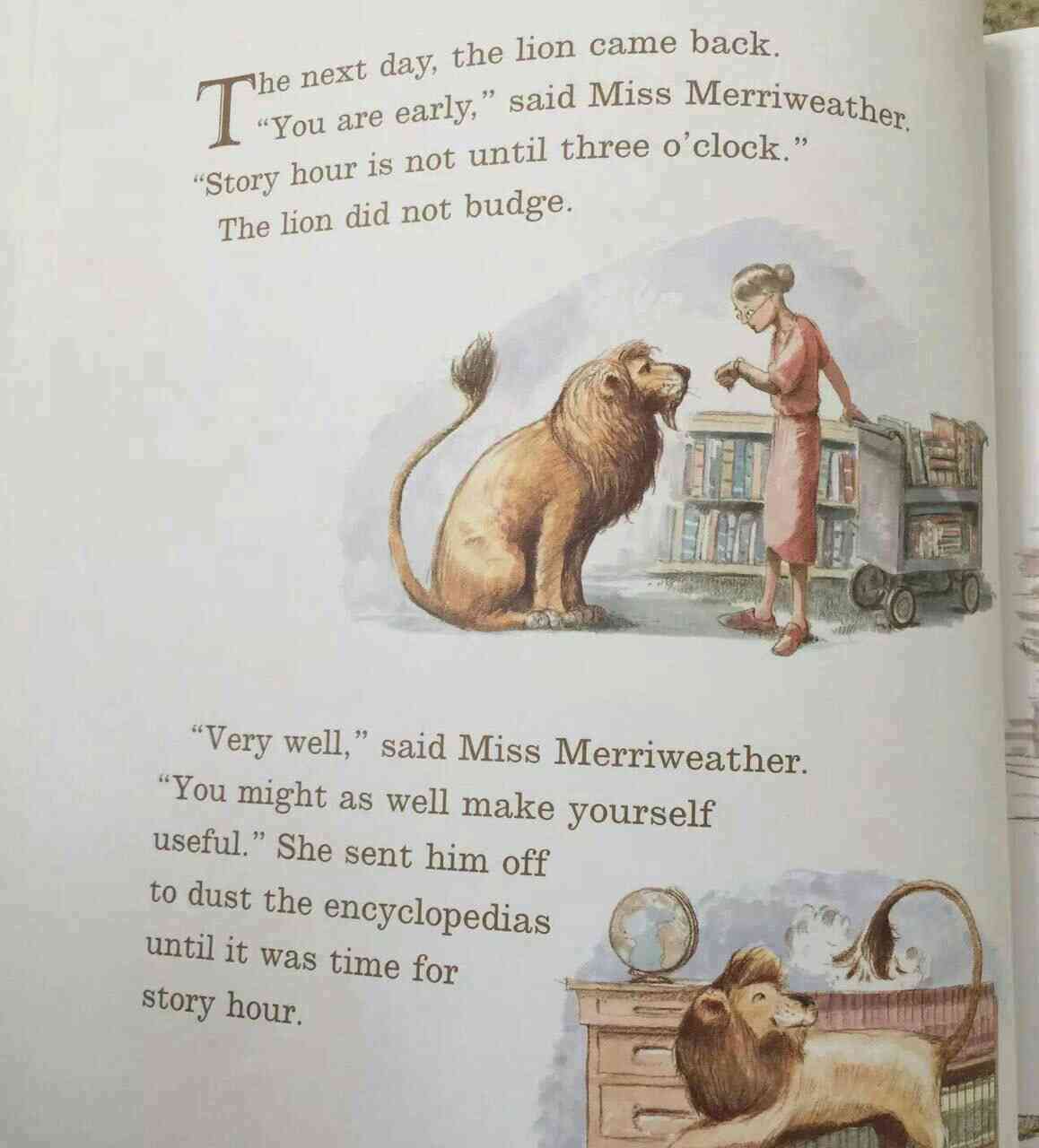 The next day, the lion came back.

"You are early," said Miss Merriweather. "Story hour is not until three o'clock."

The lion did not budge.

"Very well," said Miss Merriweather. "You might as well make yourself useful." She sent him off to dust the encyclopedias until it was time for story hour.